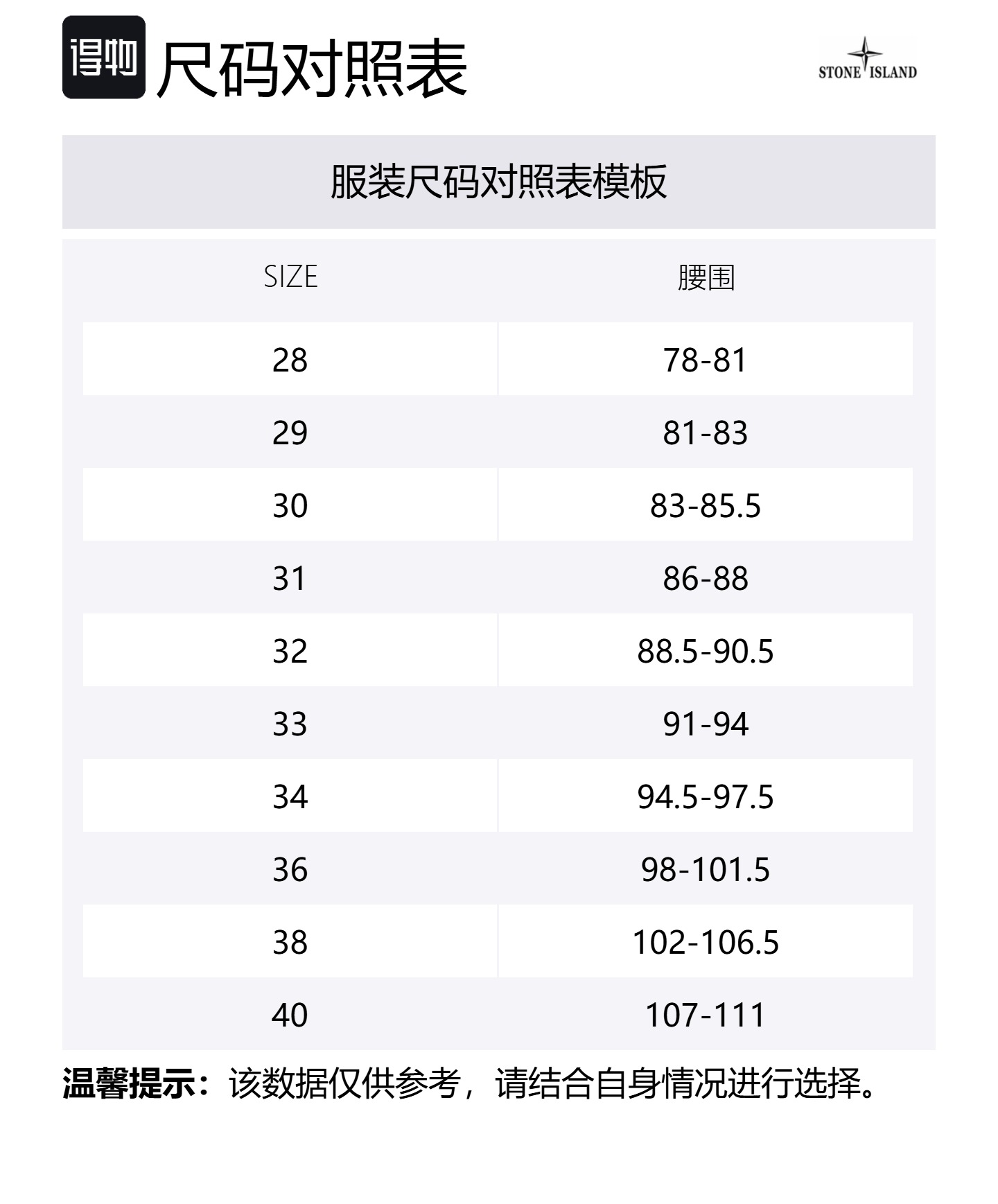 得物 尺码对照表

STONE ISLAND

服装尺码对照表模板

| SIZE | 腰围 |
|---|---|
| 28 | 78-81 |
| 29 | 81-83 |
| 30 | 83-85.5 |
| 31 | 86-88 |
| 32 | 88.5-90.5 |
| 33 | 91-94 |
| 34 | 94.5-97.5 |
| 36 | 98-101.5 |
| 38 | 102-106.5 |
| 40 | 107-111 |

温馨提示：该数据仅供参考，请结合自身情况进行选择。